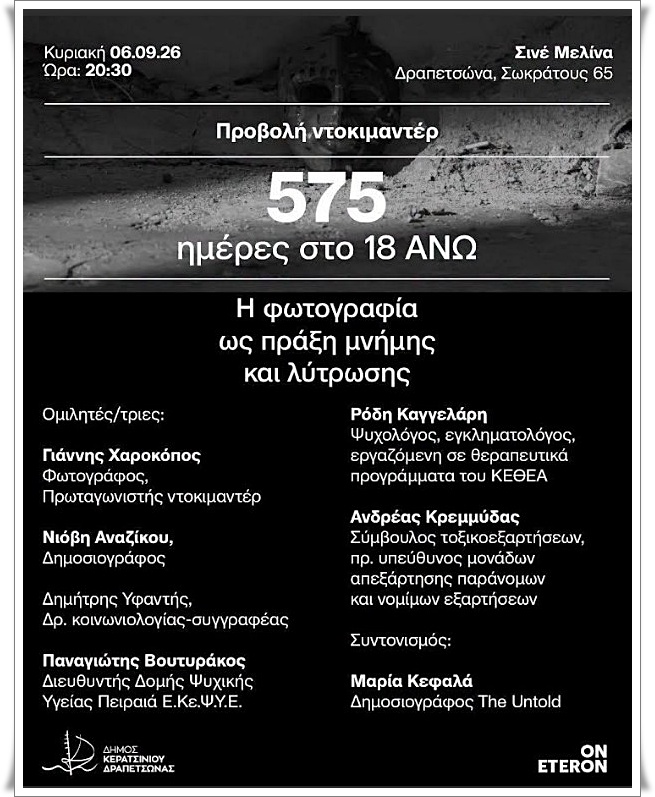 Κυριακή 06.09.26
Ώρα: 20:30

Σινέ Μελίνα
Δραπετσώνα, Σωκράτους 65

Προβολή ντοκιμαντέρ

575
ημέρες στο 18 ΑΝΩ

Η φωτογραφία
ως πράξη μνήμης
και λύτρωσης

Ομιλητές/τριες:

Γιάννης Χαροκόπος
Φωτογράφος,
Πρωταγωνιστής ντοκιμαντέρ

Νιόβη Αναζίκου,
Δημοσιογράφος

Δημήτρης Υφαντής,
Δρ. κοινωνιολογίας-συγγραφέας

Παναγιώτης Βουτυράκος
Διευθυντής Δομής Ψυχικής
Υγείας Πειραιά Ε.Κε.Ψ.Υ.Ε.

Ρόδη Καγγελάρη
Ψυχολόγος, εγκληματολόγος,
εργαζόμενη σε θεραπευτικά
προγράμματα του ΚΕΘΕΑ

Ανδρέας Κρεμμύδας
Σύμβουλος τοξικοεξαρτήσεων,
πρ. υπεύθυνος μονάδων
απεξάρτησης παράνομων
και νομίμων εξαρτήσεων

Συντονισμός:

Μαρία Κεφαλά
Δημοσιογράφος The Untold

ΔΗΜΟΣ
ΚΕΡΑΤΣΙΝΙΟΥ
ΔΡΑΠΕΤΣΩΝΑΣ

ON
ETERON